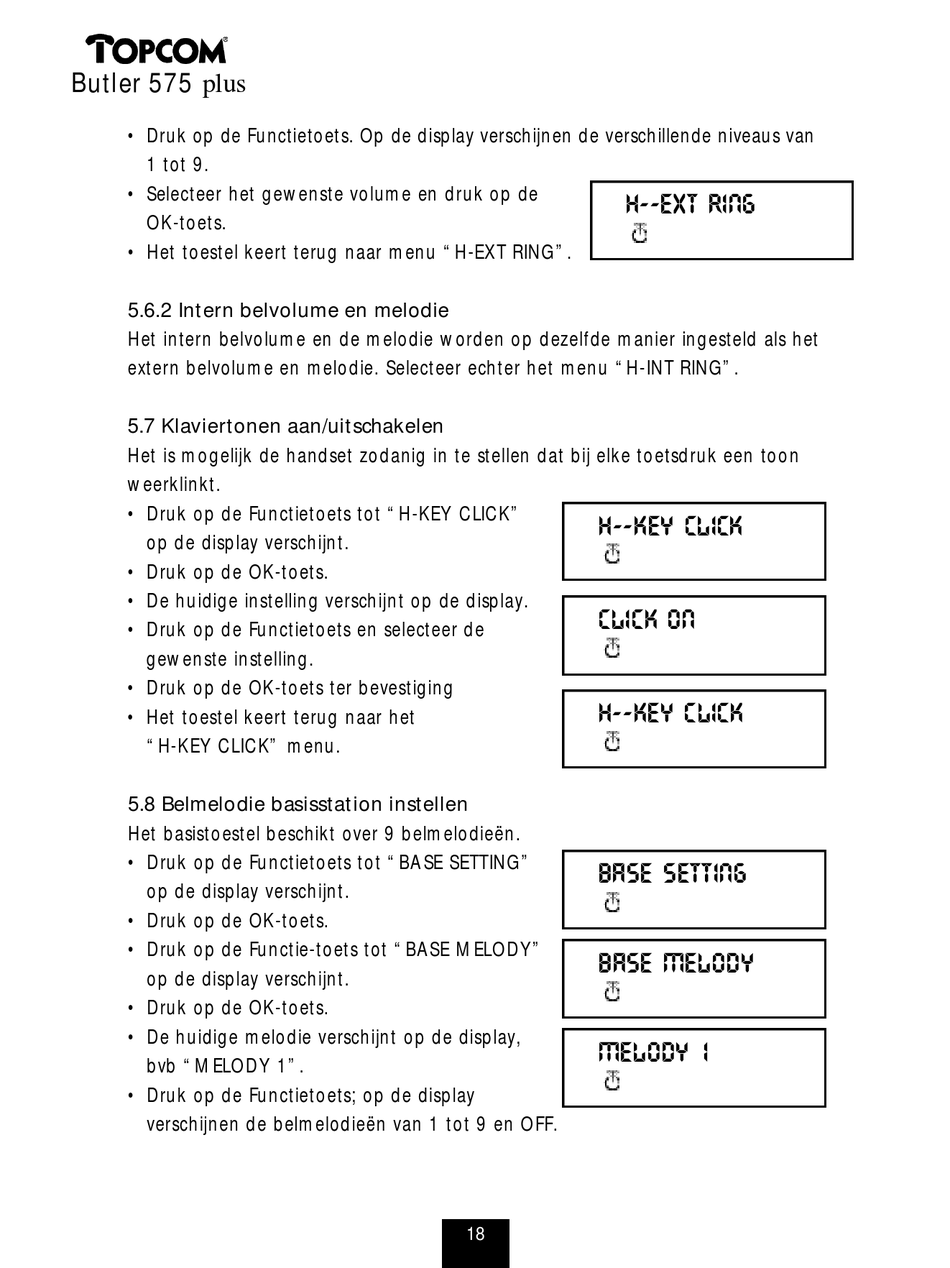 TOPCOM
Butler 575 plus

• Druk op de Functietoets. Op de display verschijnen de verschillende niveaus van 1 tot 9.
• Selecteer het gewenste volume en druk op de OK-toets.
• Het toestel keert terug naar menu "H-EXT RING".

H--EXT RING

5.6.2 Intern belvolume en melodie
Het intern belvolume en de melodie worden op dezelfde manier ingesteld als het extern belvolume en melodie. Selecteer echter het menu "H-INT RING".

5.7 Klaviertonen aan/uitschakelen
Het is mogelijk de handset zodanig in te stellen dat bij elke toetsdruk een toon weerklinkt.
• Druk op de Functietoets tot "H-KEY CLICK" op de display verschijnt.
• Druk op de OK-toets.
• De huidige instelling verschijnt op de display.
• Druk op de Functietoets en selecteer de gewenste instelling.
• Druk op de OK-toets ter bevestiging
• Het toestel keert terug naar het "H-KEY CLICK" menu.

H--KEY CLICK

CLICK ON

H--KEY CLICK

5.8 Belmelodie basisstation instellen
Het basistoestel beschikt over 9 belmelodieën.
• Druk op de Functietoets tot "BASE SETTING" op de display verschijnt.
• Druk op de OK-toets.
• Druk op de Functie-toets tot "BASE MELODY" op de display verschijnt.
• Druk op de OK-toets.
• De huidige melodie verschijnt op de display, bvb "MELODY 1".
• Druk op de Functietoets; op de display verschijnen de belmelodieën van 1 tot 9 en OFF.

BASE SETTING

BASE MELODY

MELODY 1

18